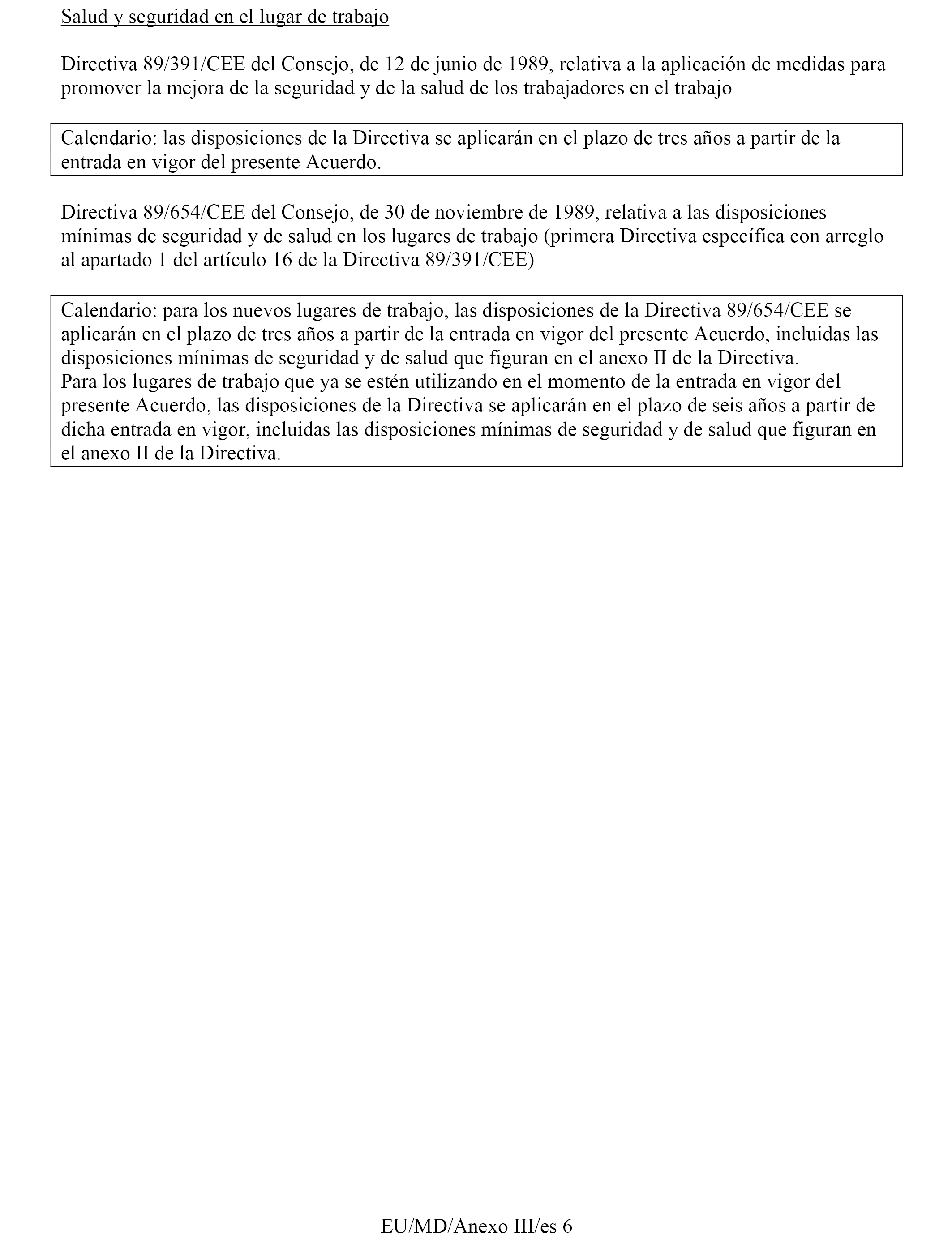 Salud y seguridad en el lugar de trabajo

Directiva 89/391/CEE del Consejo, de 12 de junio de 1989, relativa a la aplicación de medidas para promover la mejora de la seguridad y de la salud de los trabajadores en el trabajo

Calendario: las disposiciones de la Directiva se aplicarán en el plazo de tres años a partir de la entrada en vigor del presente Acuerdo.

Directiva 89/654/CEE del Consejo, de 30 de noviembre de 1989, relativa a las disposiciones mínimas de seguridad y de salud en los lugares de trabajo (primera Directiva específica con arreglo al apartado 1 del artículo 16 de la Directiva 89/391/CEE)

Calendario: para los nuevos lugares de trabajo, las disposiciones de la Directiva 89/654/CEE se aplicarán en el plazo de tres años a partir de la entrada en vigor del presente Acuerdo, incluidas las disposiciones mínimas de seguridad y de salud que figuran en el anexo II de la Directiva.
Para los lugares de trabajo que ya se estén utilizando en el momento de la entrada en vigor del presente Acuerdo, las disposiciones de la Directiva se aplicarán en el plazo de seis años a partir de dicha entrada en vigor, incluidas las disposiciones mínimas de seguridad y de salud que figuran en el anexo II de la Directiva.

EU/MD/Anexo III/es 6